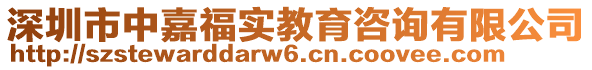 深圳市中嘉福实教育咨询有限公司
http://szstewarddarw6.cn.coovee.com